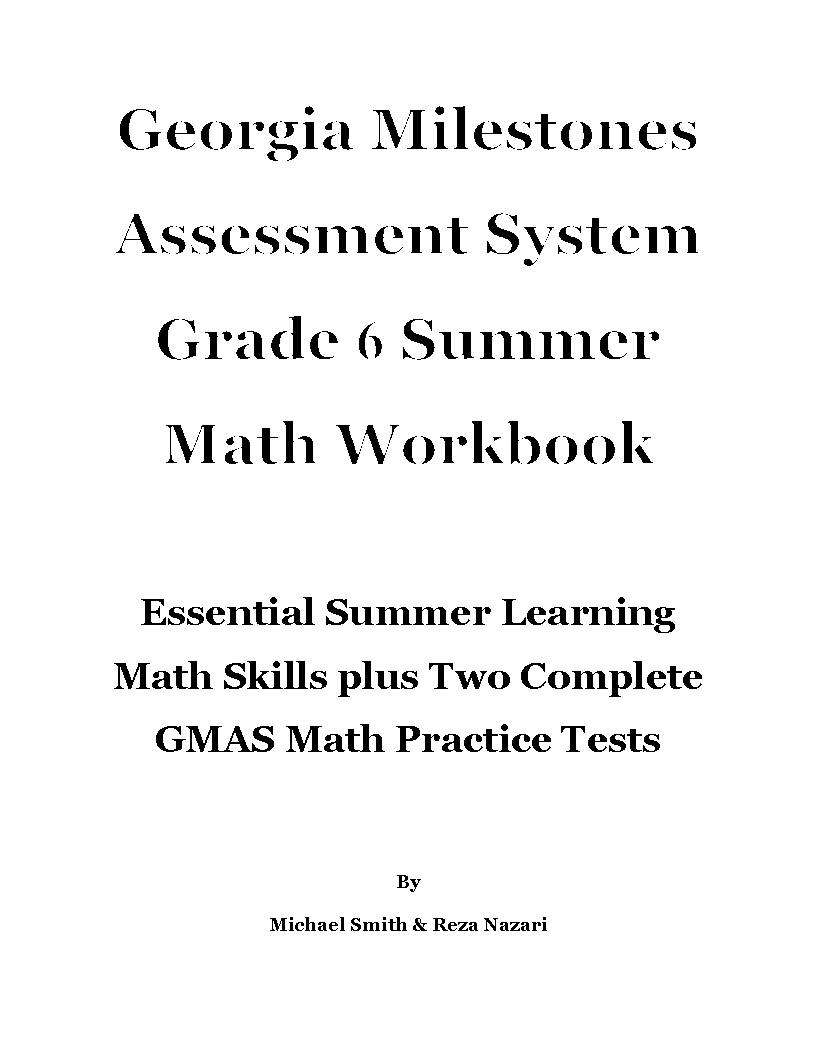 Georgia Milestones Assessment System Grade 6 Summer Math Workbook

Essential Summer Learning Math Skills plus Two Complete GMAS Math Practice Tests

By

Michael Smith & Reza Nazari